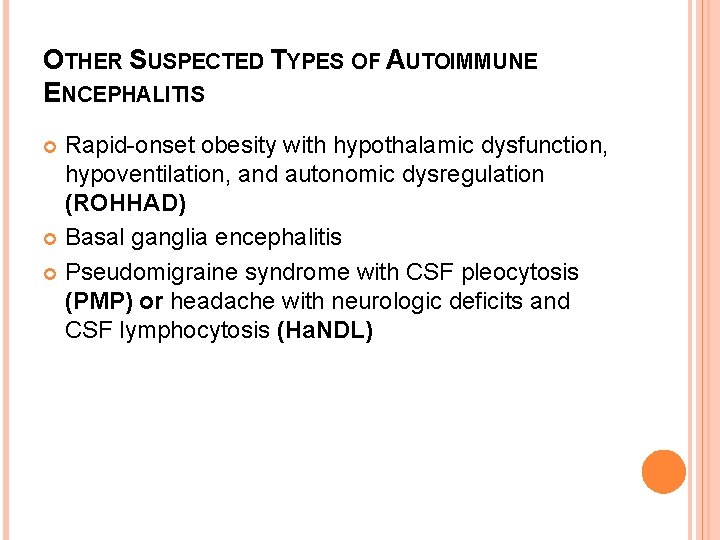 OTHER SUSPECTED TYPES OF AUTOIMMUNE ENCEPHALITIS

Rapid-onset obesity with hypothalamic dysfunction, hypoventilation, and autonomic dysregulation (ROHHAD)

Basal ganglia encephalitis

Pseudomigraine syndrome with CSF pleocytosis (PMP) or headache with neurologic deficits and CSF lymphocytosis (HaNDL)